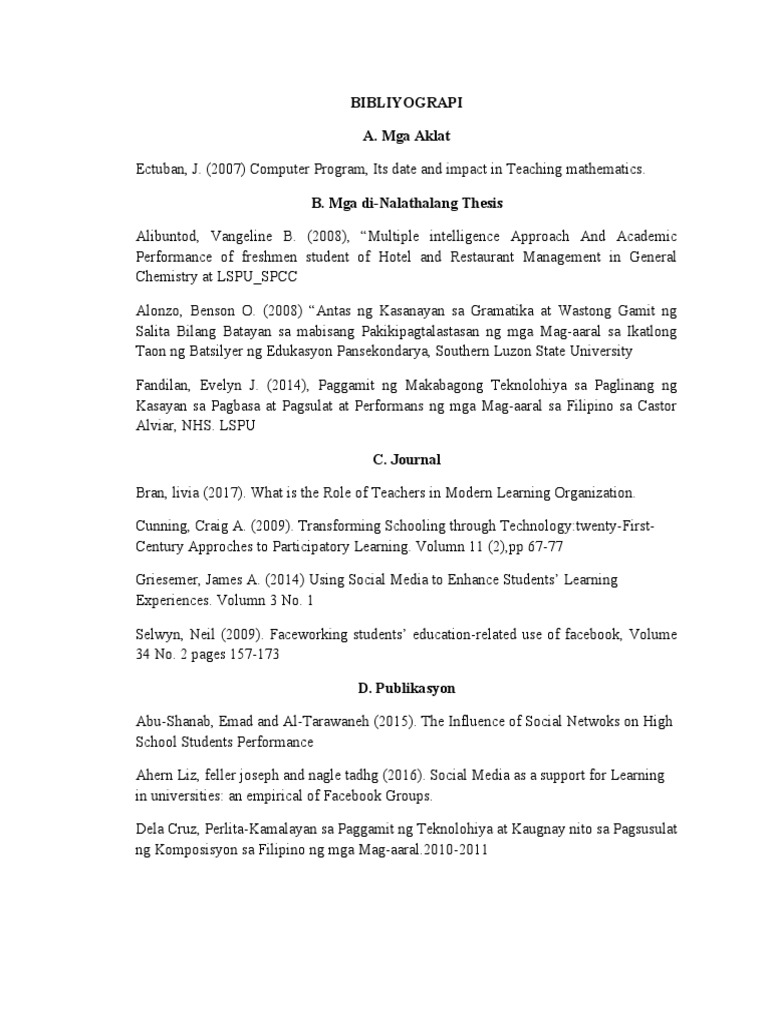 BIBLIYOGRAPI

A. Mga Aklat

Ectuban, J. (2007) Computer Program, Its date and impact in Teaching mathematics.

B. Mga di-Nalathalang Thesis

Alibuntod, Vangeline B. (2008), “Multiple intelligence Approach And Academic Performance of freshmen student of Hotel and Restaurant Management in General Chemistry at LSPU_SPCC

Alonzo, Benson O. (2008) “Antas ng Kasanayan sa Gramatika at Wastong Gamit ng Salita Bilang Batayan sa mabisang Pakikipagtalastasan ng mga Mag-aaral sa Ikatlong Taon ng Batsilyer ng Edukasyon Pansekondarya, Southern Luzon State University

Fandilan, Evelyn J. (2014), Paggamit ng Makabagong Teknolohiya sa Paglinang ng Kasayan sa Pagbasa at Pagsulat at Performans ng mga Mag-aaral sa Filipino sa Castor Alviar, NHS. LSPU

C. Journal

Bran, livia (2017). What is the Role of Teachers in Modern Learning Organization.

Cunning, Craig A. (2009). Transforming Schooling through Technology:twenty-First-Century Approches to Participatory Learning. Volumn 11 (2),pp 67-77

Griesemer, James A. (2014) Using Social Media to Enhance Students’ Learning Experiences. Volumn 3 No. 1

Selwyn, Neil (2009). Faceworking students’ education-related use of facebook, Volume 34 No. 2 pages 157-173

D. Publikasyon

Abu-Shanab, Emad and Al-Tarawaneh (2015). The Influence of Social Netwoks on High School Students Performance

Ahern Liz, feller joseph and nagle tadhg (2016). Social Media as a support for Learning in universities: an empirical of Facebook Groups.

Dela Cruz, Perlita-Kamalayan sa Paggamit ng Teknolohiya at Kaugnay nito sa Pagsusulat ng Komposisyon sa Filipino ng mga Mag-aaral.2010-2011